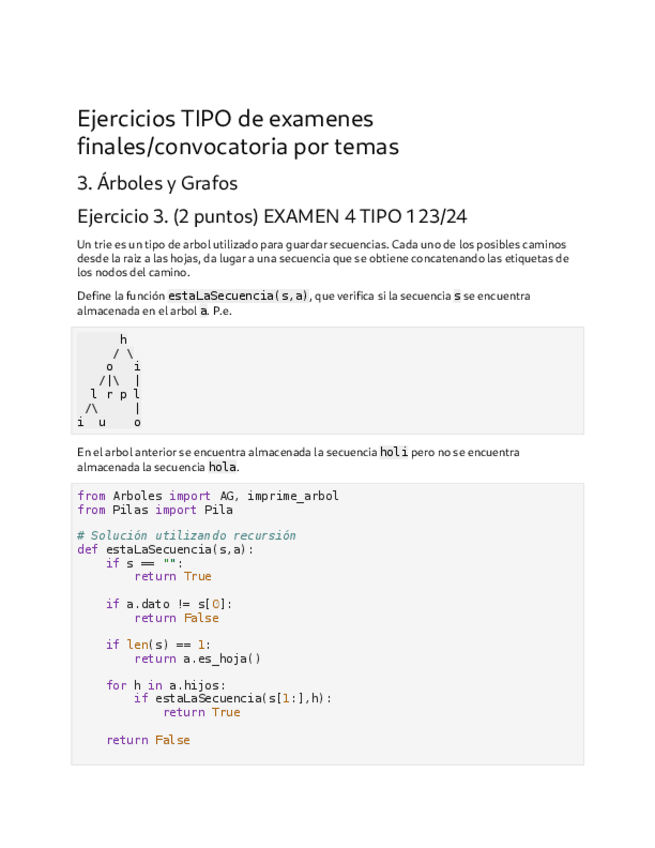 Ejercicios TIPO de examenes finales/convocatoria por temas

3. Árboles y Grafos

Ejercicio 3. (2 puntos) EXAMEN 4 TIPO 1 23/24

Un trie es un tipo de arbol utilizado para guardar secuencias. Cada uno de los posibles caminos desde la raiz a las hojas, da lugar a una secuencia que se obtiene concatenando las etiquetas de los nodos del camino.

Define la función estaLaSecuencia(s,a), que verifica si la secuencia s se encuentra almacenada en el arbol a. P.e.

      h
     / \
    o   i
   /|\  |
  l r p l
 /\     |
i  u    o

En el arbol anterior se encuentra almacenada la secuencia holi pero no se encuentra almacenada la secuencia hola.

from Arboles import AG, imprime_arbol
from Pilas import Pila

# Solución utilizando recursión
def estaLaSecuencia(s,a):
    if s == "":
        return True

    if a.dato != s[0]:
        return False

    if len(s) == 1:
        return a.es_hoja()

    for h in a.hijos:
        if estaLaSecuencia(s[1:],h):
            return True

    return False